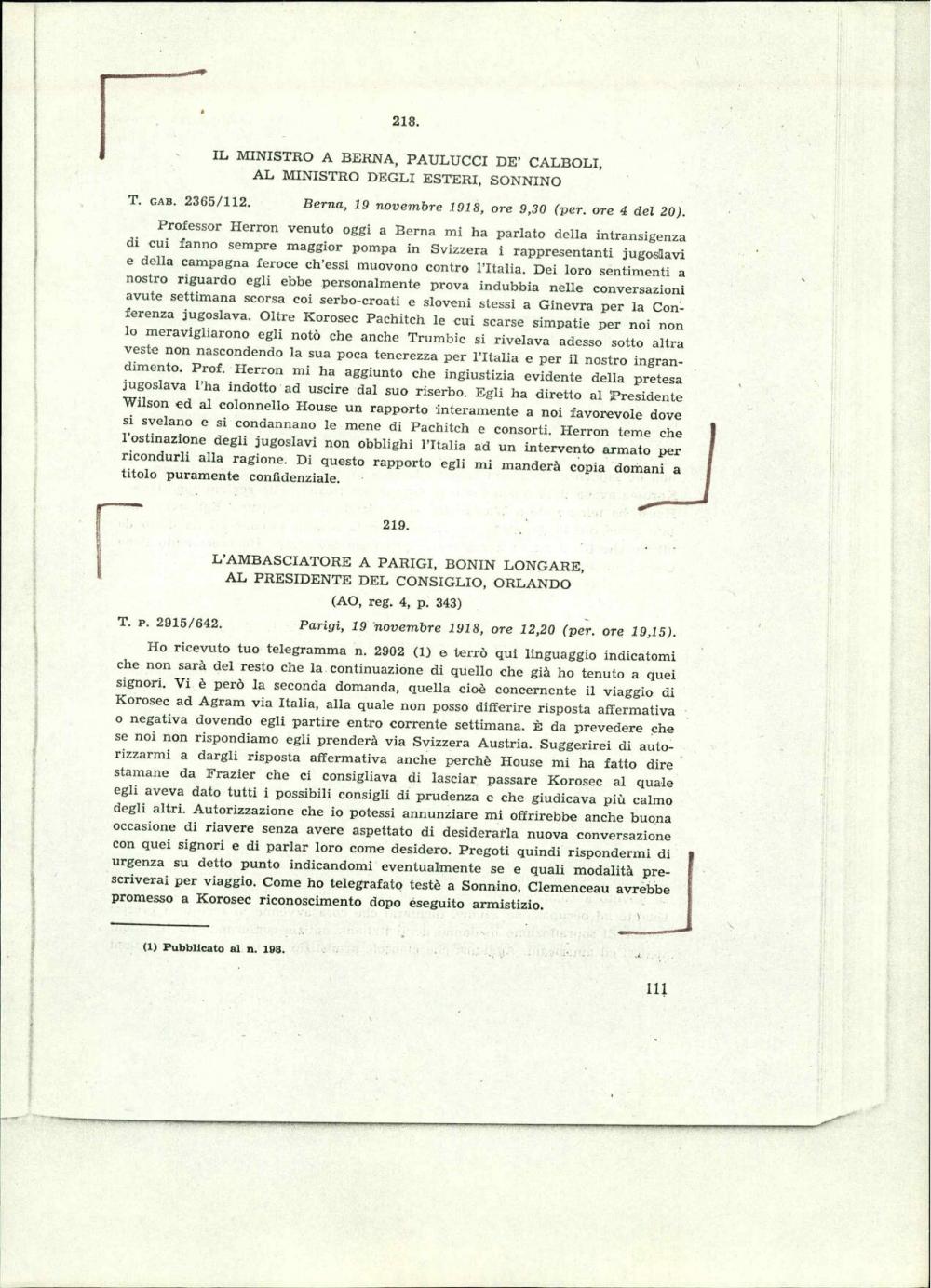 218.

IL MINISTRO A BERNA, PAULUCCI DE' CALBOLI, AL MINISTRO DEGLI ESTERI, SONNINO

T. GAB. 2365/112. Berna, 19 novembre 1918, ore 9,30 (per. ore 4 del 20).

Professor Herron venuto oggi a Berna mi ha parlato della intransigenza di cui fanno sempre maggior pompa in Svizzera i rappresentanti jugoslavi e della campagna feroce ch'essi muovono contro l'Italia. Dei loro sentimenti a nostro riguardo egli ebbe personalmente prova indubbia nelle conversazioni avute settimana scorsa coi serbo-croati e sloveni stessi a Ginevra per la Conferenza jugoslava. Oltre Korosec Pachitch le cui scarse simpatie per noi non lo meravigliarono egli notò che anche Trumbic si rivelava adesso sotto altra veste non nascondendo la sua poca tenerezza per l'Italia e per il nostro ingrandimento. Prof. Herron mi ha aggiunto che ingiustizia evidente della pretesa jugoslava l'ha indotto ad uscire dal suo riserbo. Egli ha diretto al Presidente Wilson ed al colonnello House un rapporto interamente a noi favorevole dove si svelano e si condannano le mene di Pachitch e consorti. Herron teme che l'ostinazione degli jugoslavi non obblighi l'Italia ad un intervento armato per ricondurli alla ragione. Di questo rapporto egli mi manderà copia domani a titolo puramente confidenziale.

219.

L'AMBASCIATORE A PARIGI, BONIN LONGARE, AL PRESIDENTE DEL CONSIGLIO, ORLANDO
(AO, reg. 4, p. 343)

T. P. 2915/642. Parigi, 19 novembre 1918, ore 12,20 (per. ore 19,15).

Ho ricevuto tuo telegramma n. 2902 (1) e terrò qui linguaggio indicatomi che non sarà del resto che la continuazione di quello che già ho tenuto a quei signori. Vi è però la seconda domanda, quella cioè concernente il viaggio di Korosec ad Agram via Italia, alla quale non posso differire risposta affermativa o negativa dovendo egli partire entro corrente settimana. È da prevedere che se noi non rispondiamo egli prenderà via Svizzera Austria. Suggerirei di autorizzarmi a dargli risposta affermativa anche perchè House mi ha fatto dire stamane da Frazier che ci consigliava di lasciar passare Korosec al quale egli aveva dato tutti i possibili consigli di prudenza e che giudicava più calmo degli altri. Autorizzazione che io potessi annunziare mi offrirebbe anche buona occasione di riavere senza avere aspettato di desiderarla nuova conversazione con quei signori e di parlar loro come desidero. Pregoti quindi rispondermi di urgenza su detto punto indicandomi eventualmente se e quali modalità prescriverai per viaggio. Come ho telegrafato testè a Sonnino, Clemenceau avrebbe promesso a Korosec riconoscimento dopo eseguito armistizio.

(1) Pubblicato al n. 198.

111